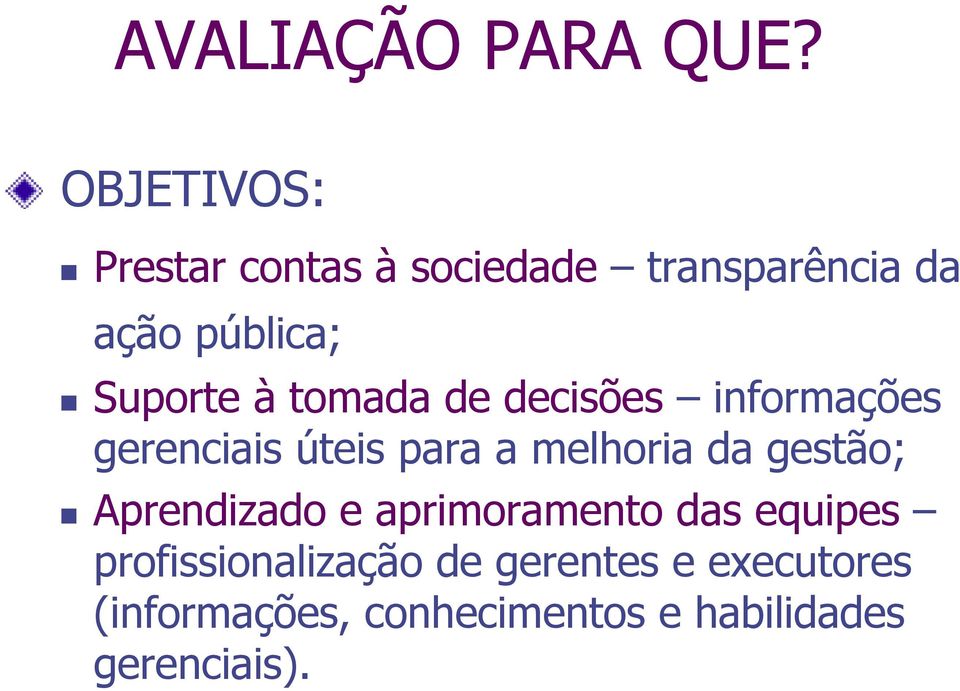 AVALIAÇÃO PARA QUE?

OBJETIVOS:

Prestar contas à sociedade – transparência da ação pública;

Suporte à tomada de decisões – informações gerenciais úteis para a melhoria da gestão;

Aprendizado e aprimoramento das equipes – profissionalização de gerentes e executores (informações, conhecimentos e habilidades gerenciais).